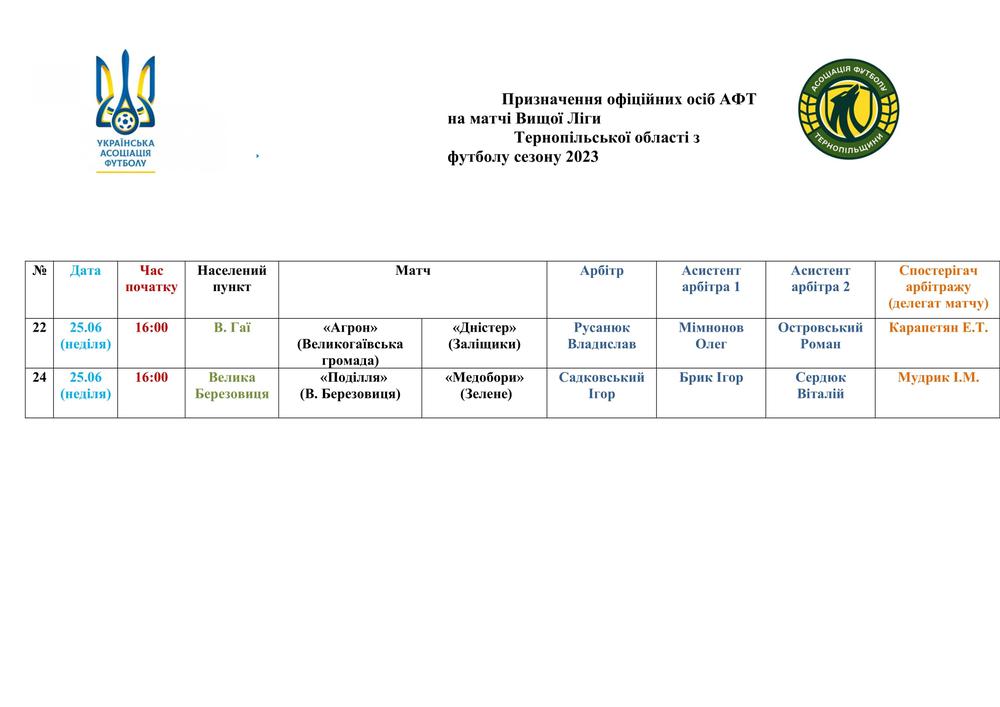 УКРАЇНСЬКА АСОЦІАЦІЯ ФУТБОЛУ

Призначення офіційних осіб АФТ на матчі Вищої Ліги Тернопільської області з футболу сезону 2023

АСОЦІАЦІЯ ФУТБОЛУ ТЕРНОПІЛЬЩИНИ

| № | Дата | Час початку | Населений пункт | Матч | | Арбітр | Асистент арбітра 1 | Асистент арбітра 2 | Спостерігач арбітражу (делегат матчу) |
|---|---|---|---|---|---|---|---|---|---|
| 22 | 25.06 (неділя) | 16:00 | В. Гаї | «Агрон» (Великогаївська громада) | «Дністер» (Заліщики) | Русанюк Владислав | Мімнонов Олег | Островський Роман | Карапетян Е.Т. |
| 24 | 25.06 (неділя) | 16:00 | Велика Березовиця | «Поділля» (В. Березовиця) | «Медобори» (Зелене) | Садковський Ігор | Брик Ігор | Сердюк Віталій | Мудрик І.М. |